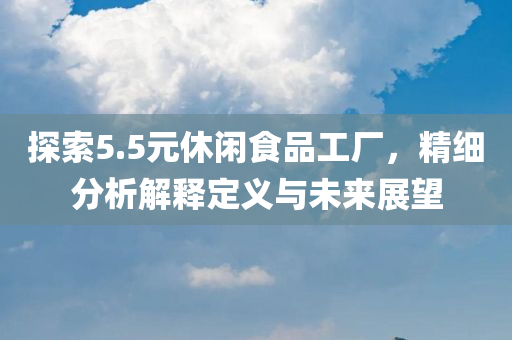 探索5.5元休闲食品工厂，精细分析解释定义与未来展望